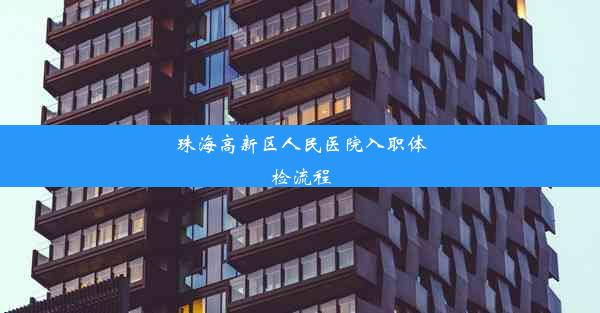 珠海高新区人民医院入职体检流程